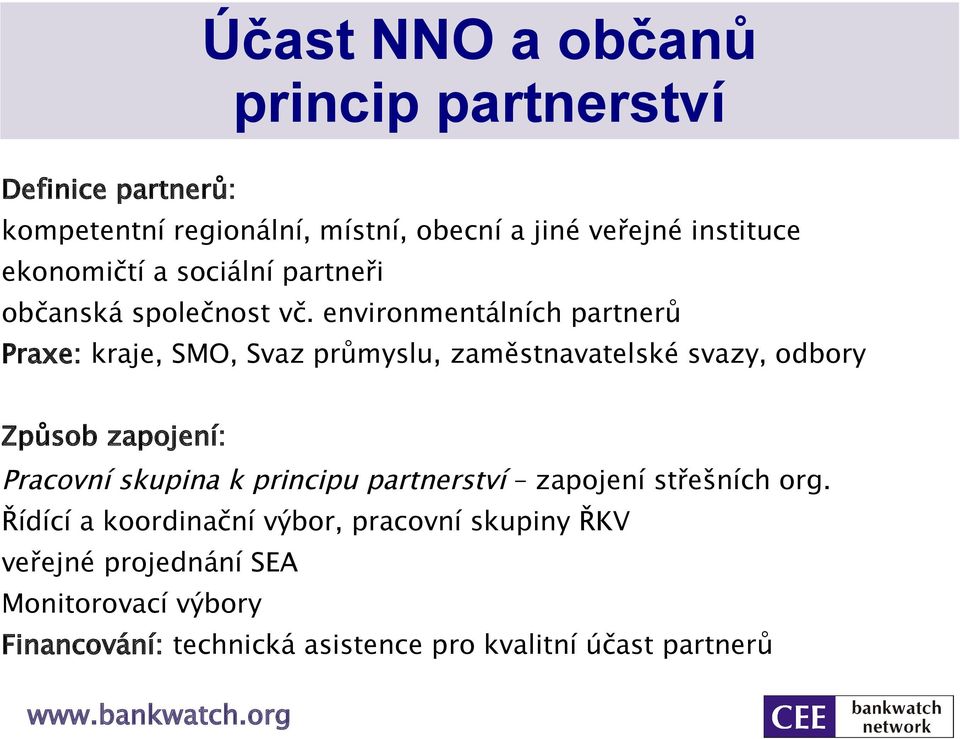 Účast NNO a občanů
princip partnerství

Definice partnerů:
kompetentní regionální, místní, obecní a jiné veřejné instituce
ekonomičtí a sociální partneři
občanská společnost vč. environmentálních partnerů
Praxe: kraje, SMO, Svaz průmyslu, zaměstnavatelské svazy, odbory

Způsob zapojení:
Pracovní skupina k principu partnerství – zapojení střešních org.
Řídící a koordinační výbor, pracovní skupiny ŘKV
veřejné projednání SEA
Monitorovací výbory
Financování: technická asistence pro kvalitní účast partnerů

www.bankwatch.org

CEE bankwatch network